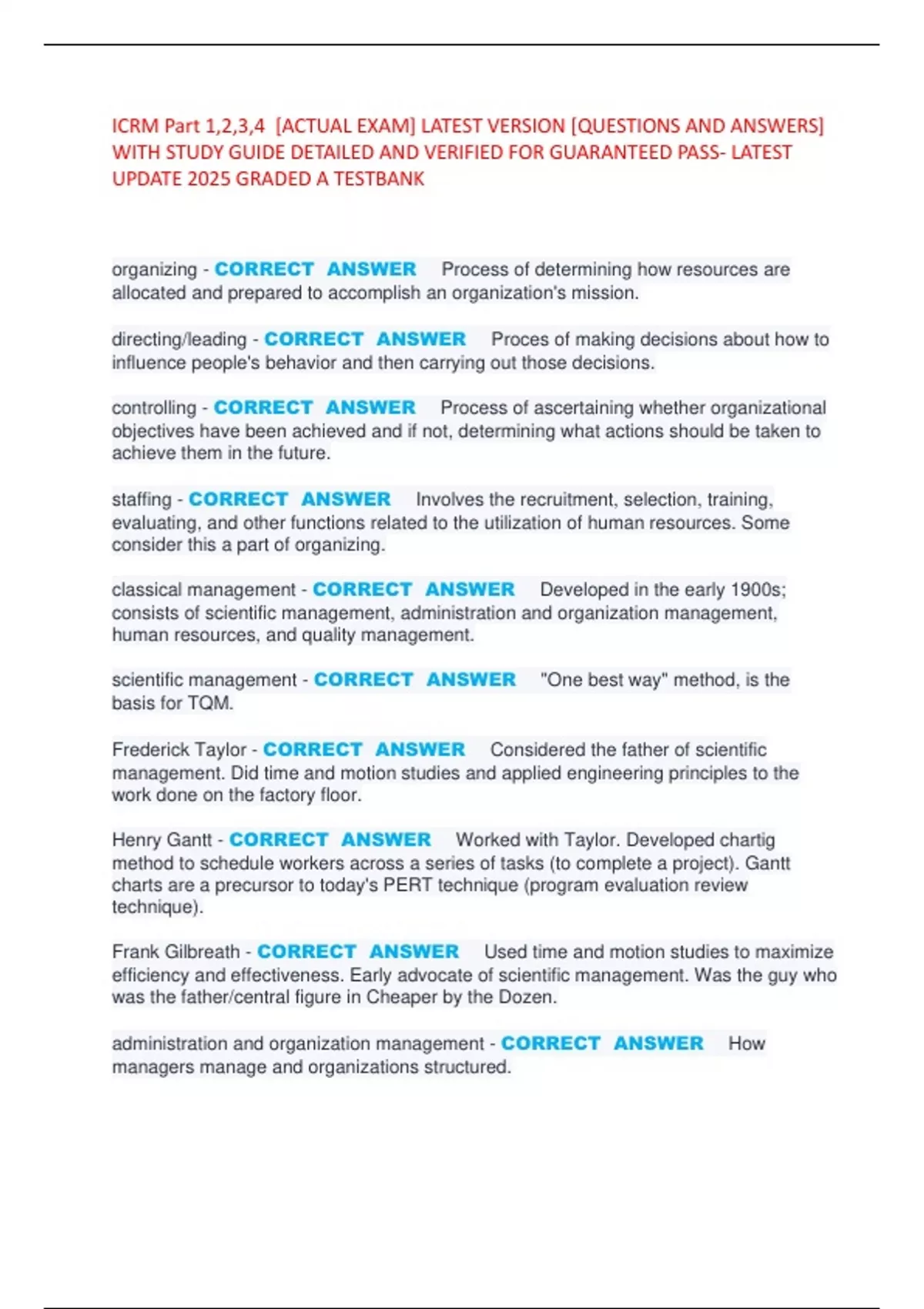 ICRM Part 1,2,3,4 [ACTUAL EXAM] LATEST VERSION [QUESTIONS AND ANSWERS] WITH STUDY GUIDE DETAILED AND VERIFIED FOR GUARANTEED PASS- LATEST UPDATE 2025 GRADED A TESTBANK

organizing - CORRECT ANSWER Process of determining how resources are allocated and prepared to accomplish an organization's mission.

directing/leading - CORRECT ANSWER Proces of making decisions about how to influence people's behavior and then carrying out those decisions.

controlling - CORRECT ANSWER Process of ascertaining whether organizational objectives have been achieved and if not, determining what actions should be taken to achieve them in the future.

staffing - CORRECT ANSWER Involves the recruitment, selection, training, evaluating, and other functions related to the utilization of human resources. Some consider this a part of organizing.

classical management - CORRECT ANSWER Developed in the early 1900s; consists of scientific management, administration and organization management, human resources, and quality management.

scientific management - CORRECT ANSWER "One best way" method, is the basis for TQM.

Frederick Taylor - CORRECT ANSWER Considered the father of scientific management. Did time and motion studies and applied engineering principles to the work done on the factory floor.

Henry Gantt - CORRECT ANSWER Worked with Taylor. Developed chartig method to schedule workers across a series of tasks (to complete a project). Gantt charts are a precursor to today's PERT technique (program evaluation review technique).

Frank Gilbreath - CORRECT ANSWER Used time and motion studies to maximize efficiency and effectiveness. Early advocate of scientific management. Was the guy who was the father/central figure in Cheaper by the Dozen.

administration and organization management - CORRECT ANSWER How managers manage and organizations structured.